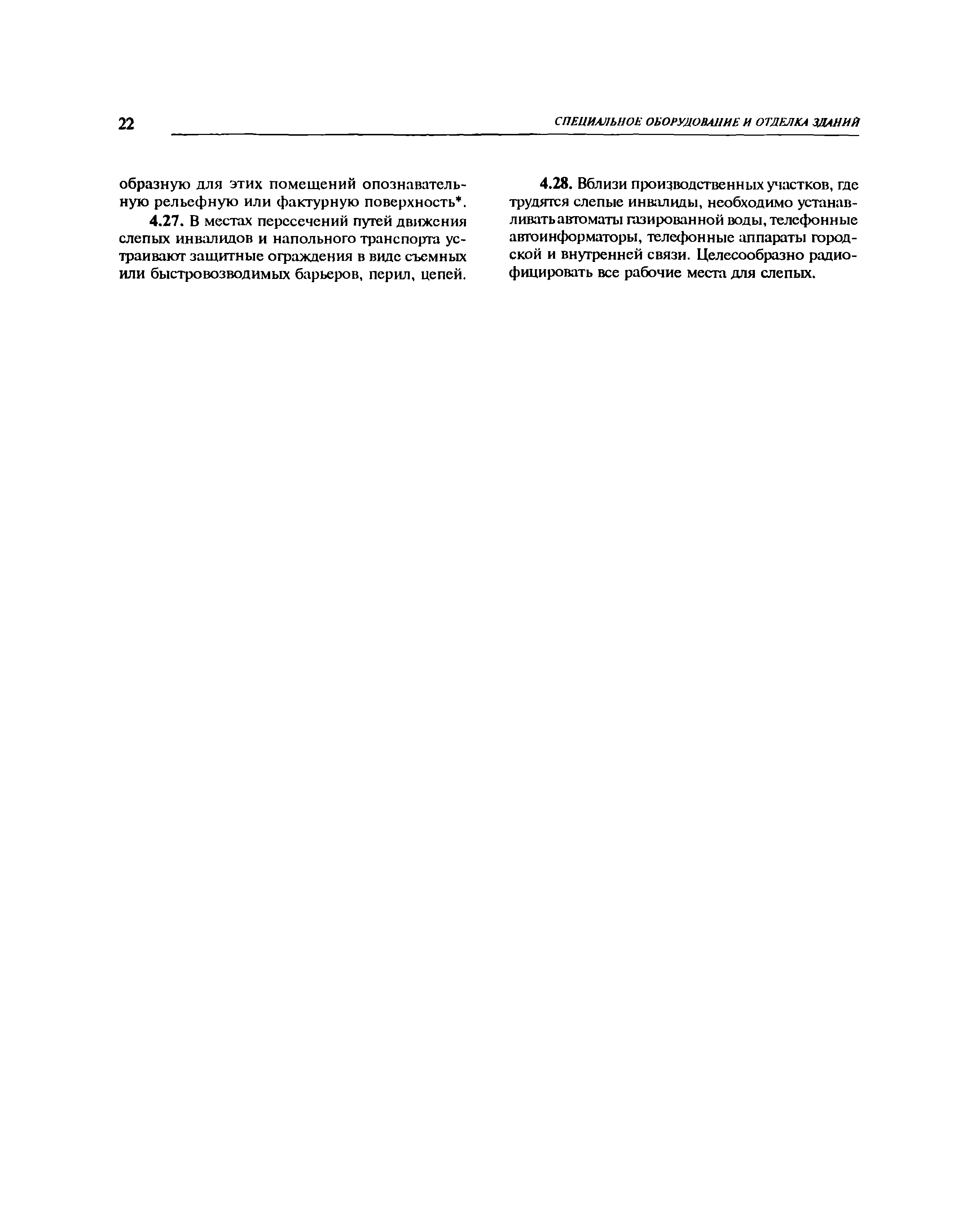 22 СПЕЦИАЛЬНОЕ ОБОРУДОВАНИЕ И ОТДЕЛКА ЗДАНИЙ

образную для этих помещений опознавательную рельефную или фактурную поверхность*.

4.27. В местах пересечений путей движения слепых инвалидов и напольного транспорта устраивают защитные ограждения в виде съемных или быстровозводимых барьеров, перил, цепей.

4.28. Вблизи производственных участков, где трудятся слепые инвалиды, необходимо устанавливать автоматы газированной воды, телефонные автоинформаторы, телефонные аппараты городской и внутренней связи. Целесообразно радиофицировать все рабочие места для слепых.